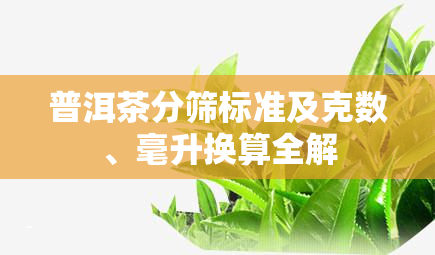 普洱茶分筛标准及克数、毫升换算全解